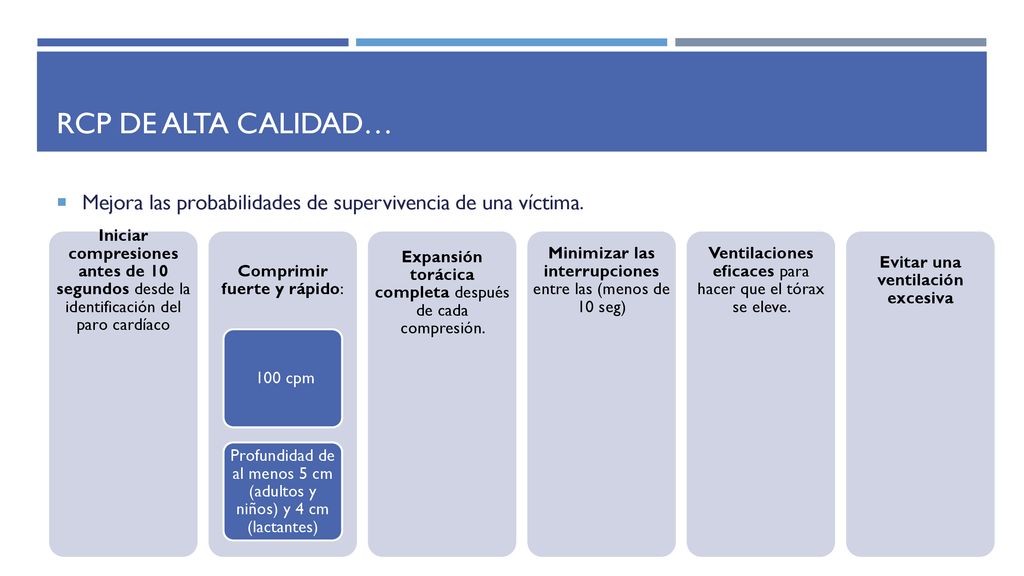 RCP DE ALTA CALIDAD…

Mejora las probabilidades de supervivencia de una víctima.

Iniciar compresiones antes de 10 segundos desde la identificación del paro cardíaco

Comprimir fuerte y rápido:

100 cpm

Profundidad de al menos 5 cm (adultos y niños) y 4 cm (lactantes)

Expansión torácica completa después de cada compresión.

Minimizar las interrupciones entre las (menos de 10 seg)

Ventilaciones eficaces para hacer que el tórax se eleve.

Evitar una ventilación excesiva